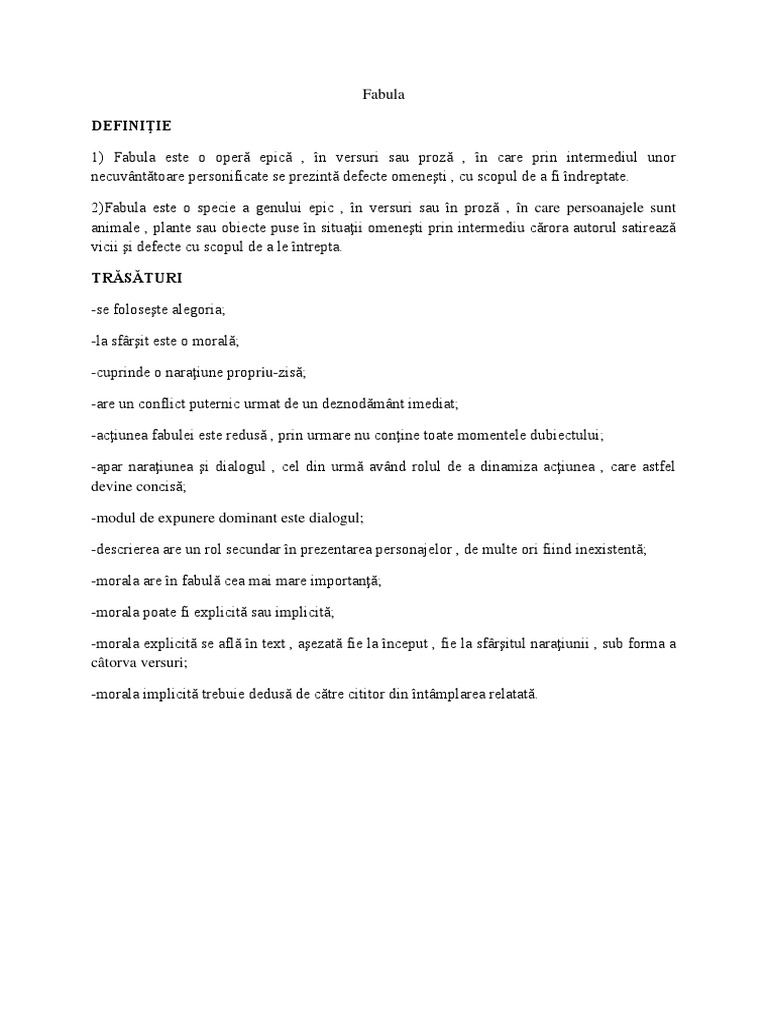 Fabula

DEFINIȚIE

1) Fabula este o operă epică , în versuri sau proză , în care prin intermediul unor necuvântătoare personificate se prezintă defecte omenești , cu scopul de a fi îndreptate.

2)Fabula este o specie a genului epic , în versuri sau în proză , în care persoanajele sunt animale , plante sau obiecte puse în situații omenești prin intermediu cărora autorul satirează vicii și defecte cu scopul de a le întrepta.

TRĂSĂTURI

-se folosește alegoria;

-la sfârșit este o morală;

-cuprinde o narațiune propriu-zisă;

-are un conflict puternic urmat de un deznodământ imediat;

-acțiunea fabulei este redusă , prin urmare nu conține toate momentele dubiectului;

-apar narațiunea și dialogul , cel din urmă având rolul de a dinamiza acțiunea , care astfel devine concisă;

-modul de expunere dominant este dialogul;

-descrierea are un rol secundar în prezentarea personajelor , de multe ori fiind inexistentă;

-morala are în fabulă cea mai mare importanță;

-morala poate fi explicită sau implicită;

-morala explicită se află în text , așezată fie la început , fie la sfârșitul narațiunii , sub forma a câtorva versuri;

-morala implicită trebuie dedusă de către cititor din întâmplarea relatată.